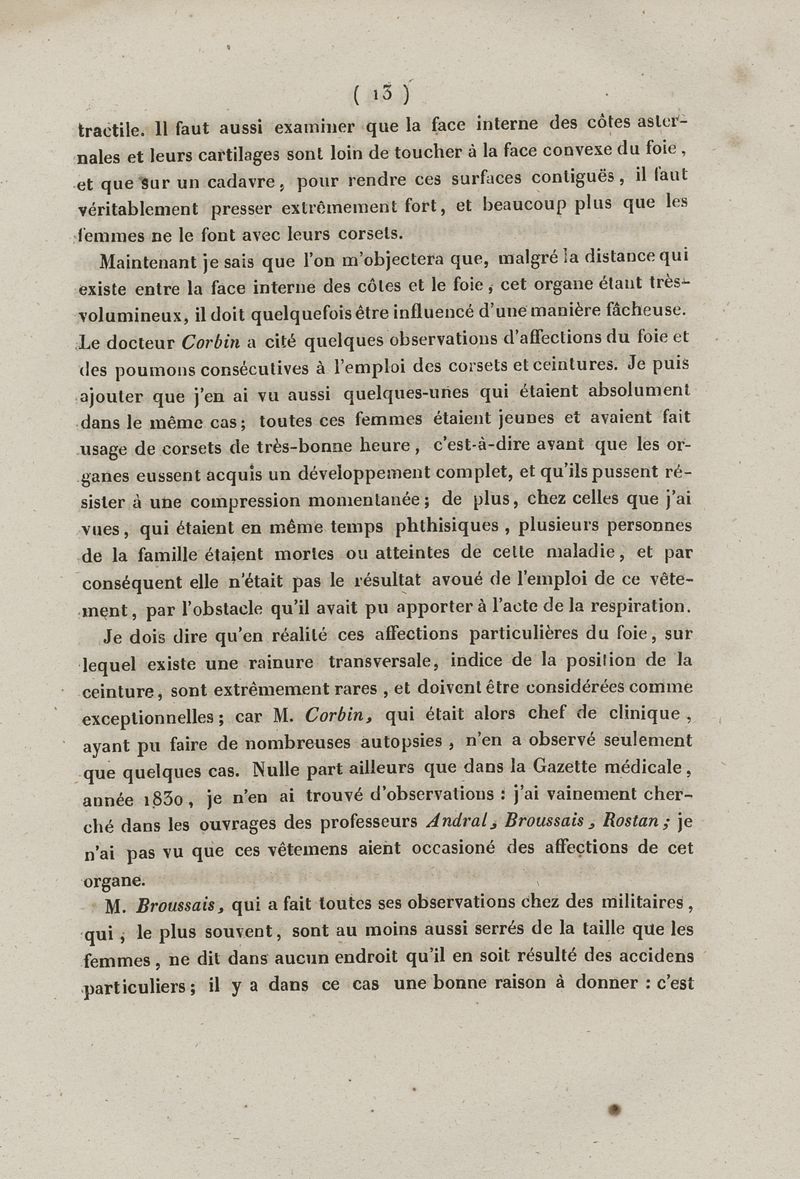 ( 13 )

tractile. Il faut aussi examiner que la face interne des côtes asternales et leurs cartilages sont loin de toucher à la face convexe du foie, et que sur un cadavre, pour rendre ces surfaces contiguës, il faut véritablement presser extrêmement fort, et beaucoup plus que les femmes ne le font avec leurs corsets.

Maintenant je sais que l'on m'objectera que, malgré la distance qui existe entre la face interne des côtes et le foie, cet organe étant très-volumineux, il doit quelquefois être influencé d'une manière fâcheuse. Le docteur Corbin a cité quelques observations d'affections du foie et des poumons consécutives à l'emploi des corsets et ceintures. Je puis ajouter que j'en ai vu aussi quelques-unes qui étaient absolument dans le même cas; toutes ces femmes étaient jeunes et avaient fait usage de corsets de très-bonne heure, c'est-à-dire avant que les organes eussent acquis un développement complet, et qu'ils pussent résister à une compression momentanée; de plus, chez celles que j'ai vues, qui étaient en même temps phthisiques, plusieurs personnes de la famille étaient mortes ou atteintes de cette maladie, et par conséquent elle n'était pas le résultat avoué de l'emploi de ce vêtement, par l'obstacle qu'il avait pu apporter à l'acte de la respiration.

Je dois dire qu'en réalité ces affections particulières du foie, sur lequel existe une rainure transversale, indice de la position de la ceinture, sont extrêmement rares, et doivent être considérées comme exceptionnelles; car M. Corbin, qui était alors chef de clinique, ayant pu faire de nombreuses autopsies, n'en a observé seulement que quelques cas. Nulle part ailleurs que dans la Gazette médicale, année 1830, je n'en ai trouvé d'observations : j'ai vainement cherché dans les ouvrages des professeurs Andral, Broussais, Rostan; je n'ai pas vu que ces vêtemens aient occasioné des affections de cet organe.

M. Broussais, qui a fait toutes ses observations chez des militaires, qui, le plus souvent, sont au moins aussi serrés de la taille que les femmes, ne dit dans aucun endroit qu'il en soit résulté des accidens particuliers; il y a dans ce cas une bonne raison à donner : c'est